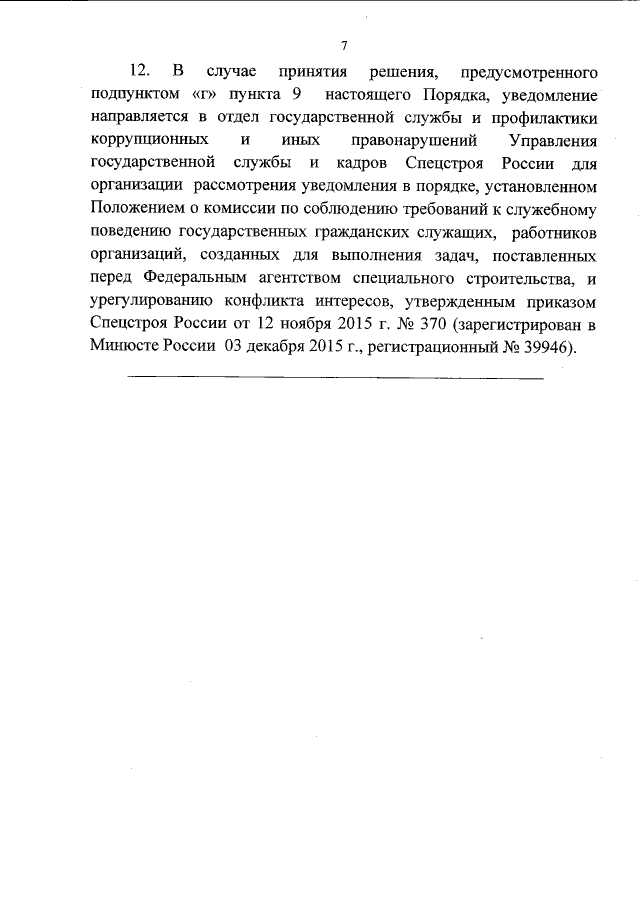 7

12. В случае принятия решения, предусмотренного подпунктом «г» пункта 9 настоящего Порядка, уведомление направляется в отдел государственной службы и профилактики коррупционных и иных правонарушений Управления государственной службы и кадров Спецстроя России для организации рассмотрения уведомления в порядке, установленном Положением о комиссии по соблюдению требований к служебному поведению государственных гражданских служащих, работников организаций, созданных для выполнения задач, поставленных перед Федеральным агентством специального строительства, и урегулированию конфликта интересов, утвержденным приказом Спецстроя России от 12 ноября 2015 г. № 370 (зарегистрирован в Минюсте России 03 декабря 2015 г., регистрационный № 39946).